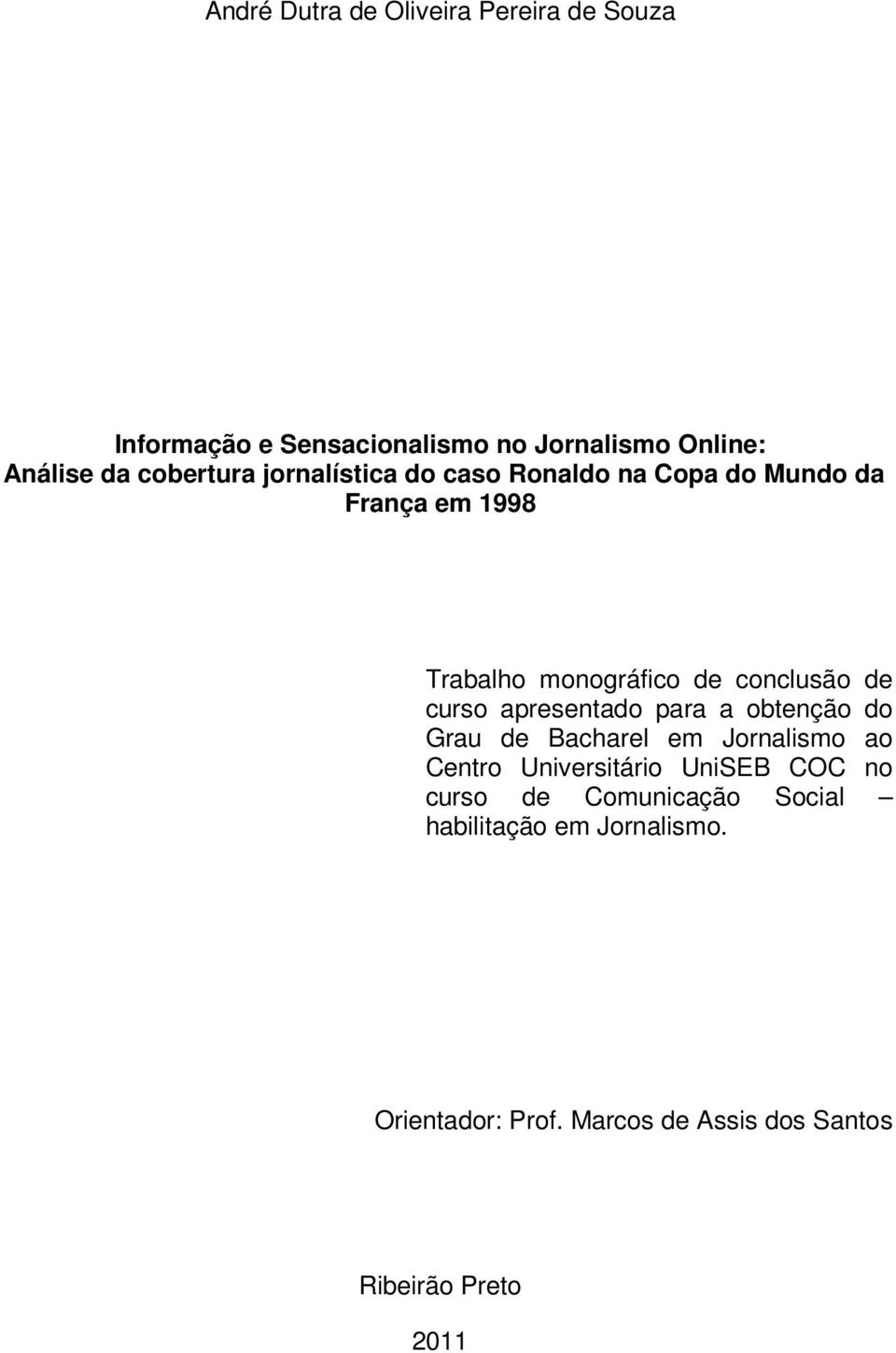 André Dutra de Oliveira Pereira de Souza

Informação e Sensacionalismo no Jornalismo Online:
Análise da cobertura jornalística do caso Ronaldo na Copa do Mundo da França em 1998

Trabalho monográfico de conclusão de curso apresentado para a obtenção do Grau de Bacharel em Jornalismo ao Centro Universitário UniSEB COC no curso de Comunicação Social – habilitação em Jornalismo.

Orientador: Prof. Marcos de Assis dos Santos

Ribeirão Preto

2011